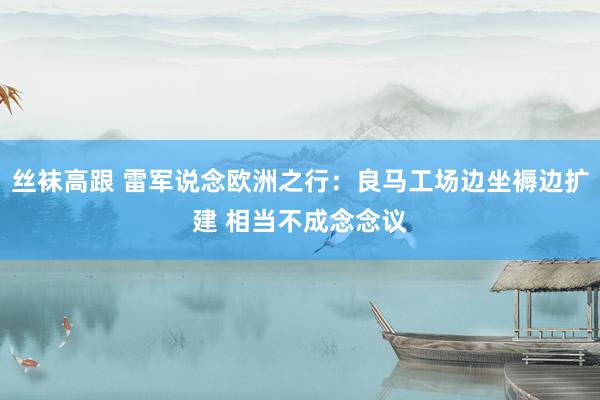 丝袜高跟 雷军说念欧洲之行：良马工场边坐褥边扩建 相当不成念念议